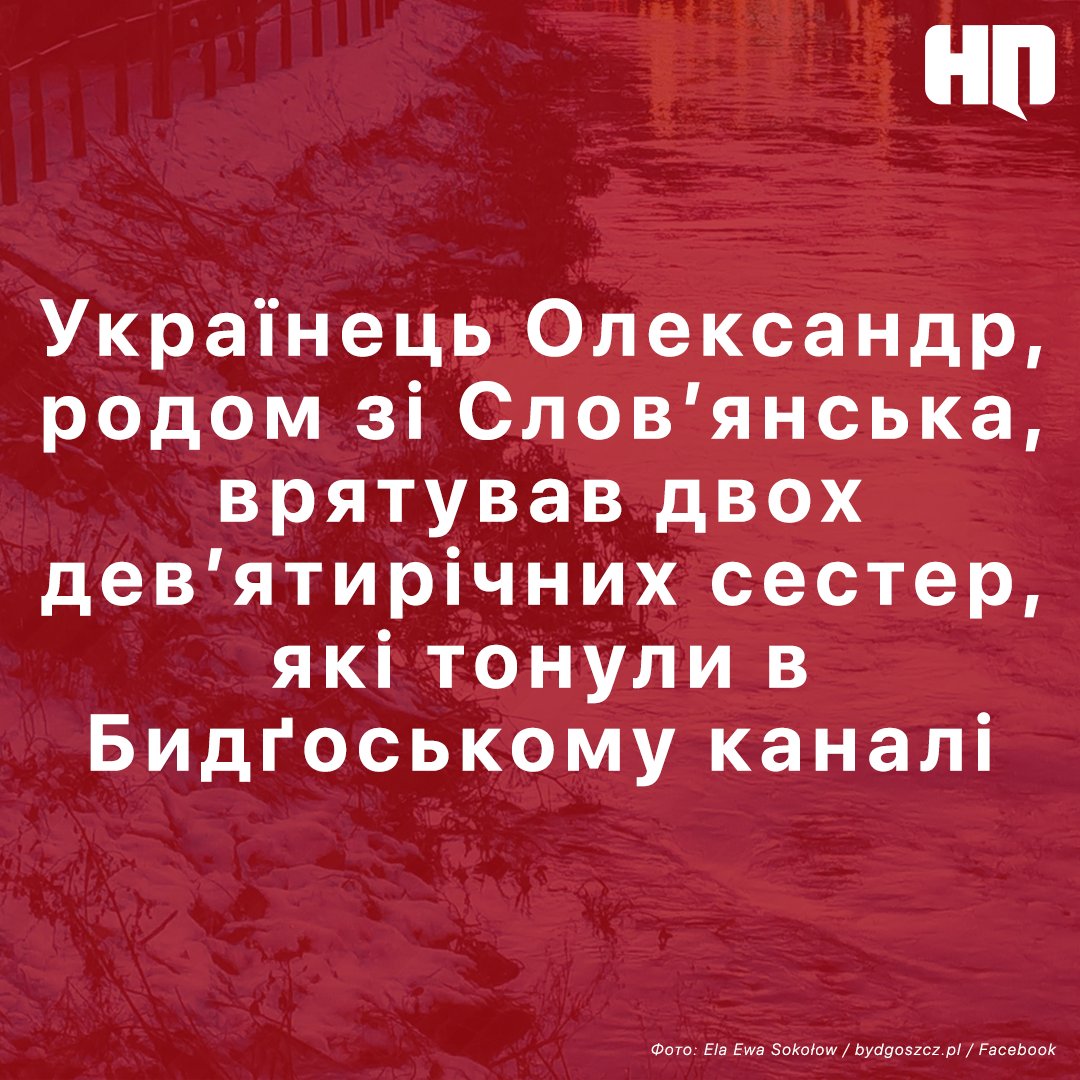 НП

Українець Олександр, родом зі Слов'янська, врятував двох дев'ятирічних сестер, які тонули в Бидґоському каналі

Фото: Ela Ewa Sokołow / bydgoszcz.pl / Facebook